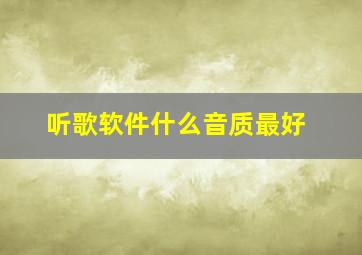 听歌软件什么音质最好